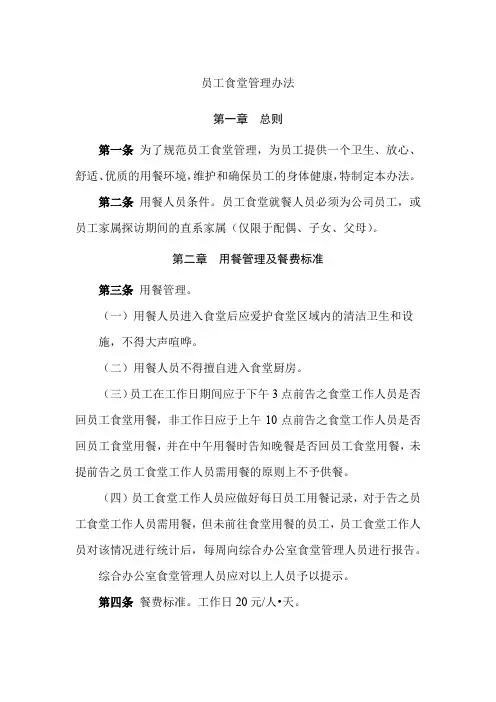 员工食堂管理办法

第一章　总则

第一条 为了规范员工食堂管理，为员工提供一个卫生、放心、舒适、优质的用餐环境，维护和确保员工的身体健康，特制定本办法。

第二条 用餐人员条件。员工食堂就餐人员必须为公司员工，或员工家属探访期间的直系家属（仅限于配偶、子女、父母）。

第二章　用餐管理及餐费标准

第三条 用餐管理。

（一）用餐人员进入食堂后应爱护食堂区域内的清洁卫生和设施，不得大声喧哗。

（二）用餐人员不得擅自进入食堂厨房。

（三）员工在工作日期间应于下午 3 点前告之食堂工作人员是否回员工食堂用餐，非工作日应于上午 10 点前告之食堂工作人员是否回员工食堂用餐，并在中午用餐时告知晚餐是否回员工食堂用餐，未提前告之员工食堂工作人员需用餐的原则上不予供餐。

（四）员工食堂工作人员应做好每日员工用餐记录，对于告之员工食堂工作人员需用餐，但未前往食堂用餐的员工，员工食堂工作人员对该情况进行统计后，每周向综合办公室食堂管理人员进行报告。

综合办公室食堂管理人员应对以上人员予以提示。

第四条 餐费标准。工作日 20 元/人•天。